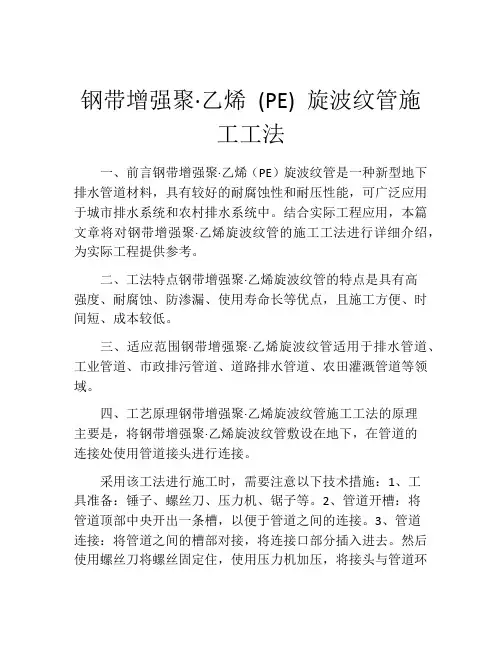 钢带增强聚·乙烯 (PE) 旋波纹管施工工法

一、前言钢带增强聚·乙烯（PE）旋波纹管是一种新型地下排水管道材料，具有较好的耐腐蚀性和耐压性能，可广泛应用于城市排水系统和农村排水系统中。结合实际工程应用，本篇文章将对钢带增强聚·乙烯旋波纹管的施工工法进行详细介绍，为实际工程提供参考。

二、工法特点钢带增强聚·乙烯旋波纹管的特点是具有高强度、耐腐蚀、防渗漏、使用寿命长等优点，且施工方便、时间短、成本较低。

三、适应范围钢带增强聚·乙烯旋波纹管适用于排水管道、工业管道、市政排污管道、道路排水管道、农田灌溉管道等领域。

四、工艺原理钢带增强聚·乙烯旋波纹管施工工法的原理主要是，将钢带增强聚·乙烯旋波纹管敷设在地下，在管道的连接处使用管道接头进行连接。

采用该工法进行施工时，需要注意以下技术措施：1、工具准备：锤子、螺丝刀、压力机、锯子等。2、管道开槽：将管道顶部中央开出一条槽，以便于管道之间的连接。3、管道连接：将管道之间的槽部对接，将连接口部分插入进去。然后使用螺丝刀将螺丝固定住，使用压力机加压，将接头与管道环